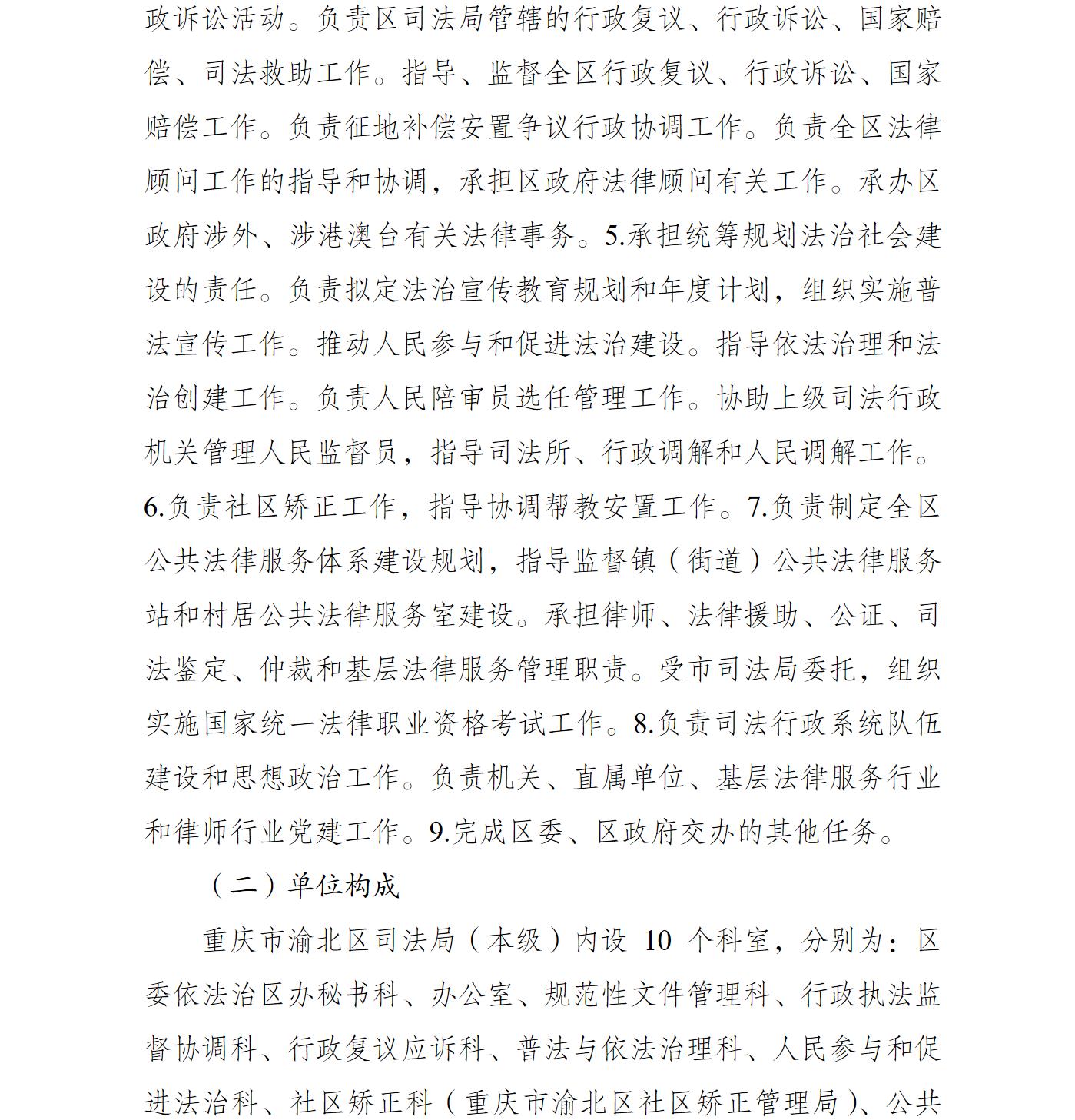 政诉讼活动。负责区司法局管辖的行政复议、行政诉讼、国家赔偿、司法救助工作。指导、监督全区行政复议、行政诉讼、国家赔偿工作。负责征地补偿安置争议行政协调工作。负责全区法律顾问工作的指导和协调，承担区政府法律顾问有关工作。承办区政府涉外、涉港澳台有关法律事务。5.承担统筹规划法治社会建设的责任。负责拟定法治宣传教育规划和年度计划，组织实施普法宣传工作。推动人民参与和促进法治建设。指导依法治理和法治创建工作。负责人民陪审员选任管理工作。协助上级司法行政机关管理人民监督员，指导司法所、行政调解和人民调解工作。6.负责社区矫正工作，指导协调帮教安置工作。7.负责制定全区公共法律服务体系建设规划，指导监督镇（街道）公共法律服务站和村居公共法律服务室建设。承担律师、法律援助、公证、司法鉴定、仲裁和基层法律服务管理职责。受市司法局委托，组织实施国家统一法律职业资格考试工作。8.负责司法行政系统队伍建设和思想政治工作。负责机关、直属单位、基层法律服务行业和律师行业党建工作。9.完成区委、区政府交办的其他任务。

（二）单位构成

重庆市渝北区司法局（本级）内设 10 个科室，分别为：区委依法治区办秘书科、办公室、规范性文件管理科、行政执法监督协调科、行政复议应诉科、普法与依法治理科、人民参与和促进法治科、社区矫正科（重庆市渝北区社区矫正管理局）、公共